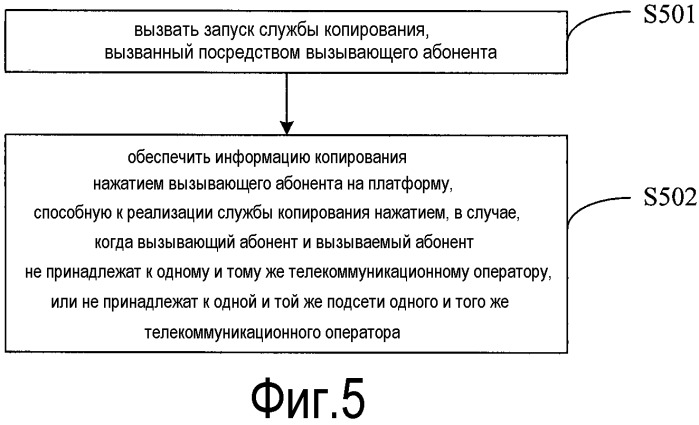 вызвать запуск службы копирования, вызванный посредством вызывающего абонента

S501

обеспечить информацию копирования нажатием вызывающего абонента на платформу, способную к реализации службы копирования нажатием, в случае, когда вызывающий абонент и вызываемый абонент не принадлежат к одному и тому же телекоммуникационному оператору, или не принадлежат к одной и той же подсети одного и того же телекоммуникационного оператора

S502

Фиг.5